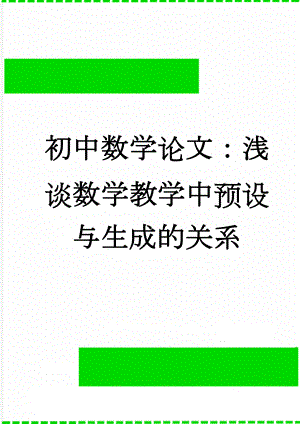 初中数学论文：浅谈数学教学中预设与生成的关系